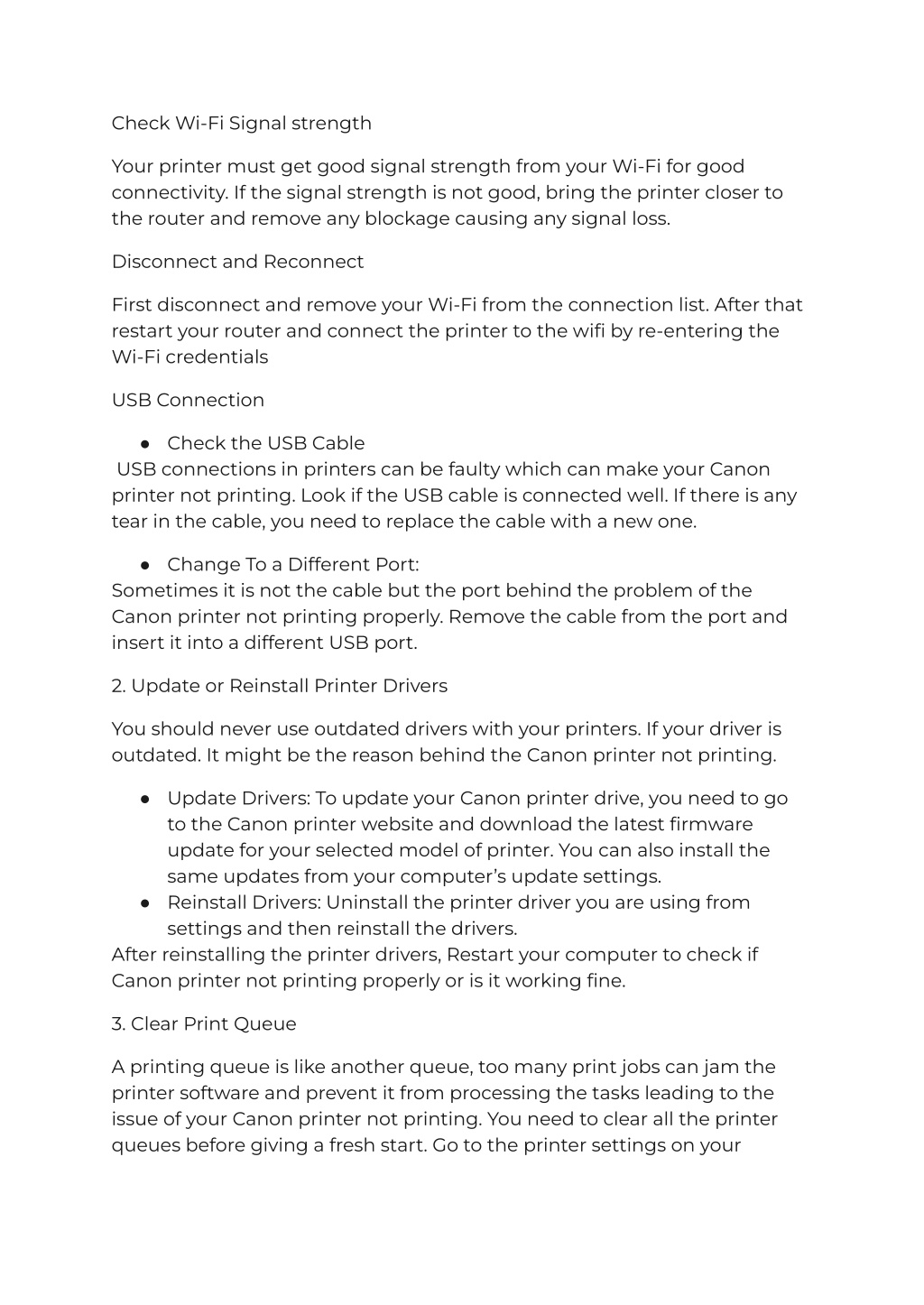 Check Wi-Fi Signal strength

Your printer must get good signal strength from your Wi-Fi for good connectivity. If the signal strength is not good, bring the printer closer to the router and remove any blockage causing any signal loss.

Disconnect and Reconnect

First disconnect and remove your Wi-Fi from the connection list. After that restart your router and connect the printer to the wifi by re-entering the Wi-Fi credentials

USB Connection

● Check the USB Cable
USB connections in printers can be faulty which can make your Canon printer not printing. Look if the USB cable is connected well. If there is any tear in the cable, you need to replace the cable with a new one.

● Change To a Different Port:
Sometimes it is not the cable but the port behind the problem of the Canon printer not printing properly. Remove the cable from the port and insert it into a different USB port.

2. Update or Reinstall Printer Drivers

You should never use outdated drivers with your printers. If your driver is outdated. It might be the reason behind the Canon printer not printing.

● Update Drivers: To update your Canon printer drive, you need to go to the Canon printer website and download the latest firmware update for your selected model of printer. You can also install the same updates from your computer’s update settings.
● Reinstall Drivers: Uninstall the printer driver you are using from settings and then reinstall the drivers.
After reinstalling the printer drivers, Restart your computer to check if Canon printer not printing properly or is it working fine.

3. Clear Print Queue

A printing queue is like another queue, too many print jobs can jam the printer software and prevent it from processing the tasks leading to the issue of your Canon printer not printing. You need to clear all the printer queues before giving a fresh start. Go to the printer settings on your